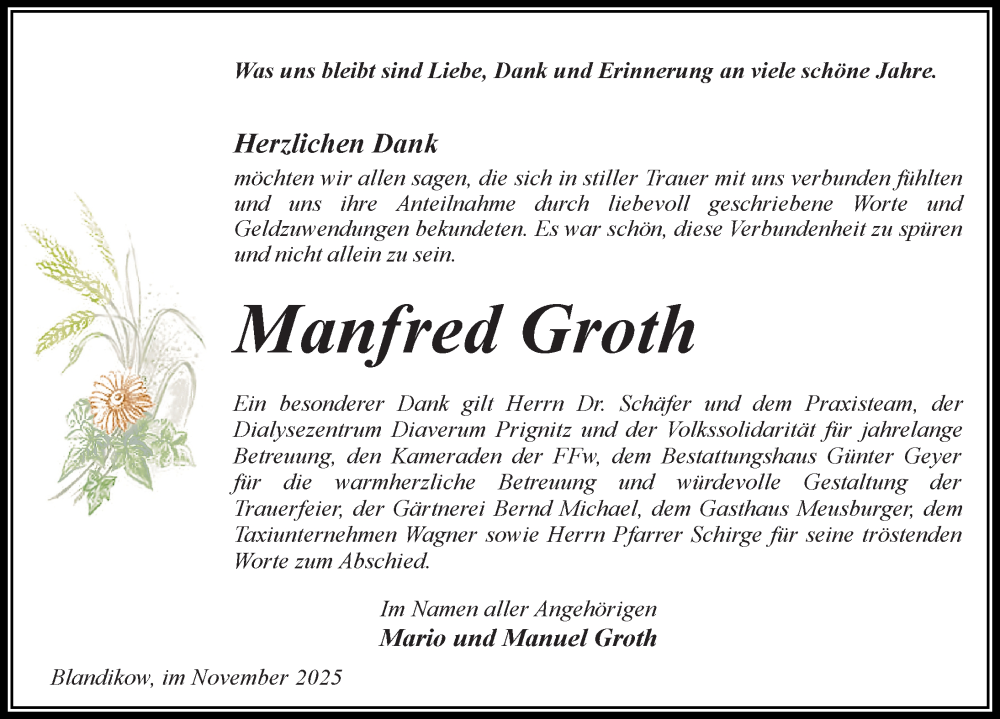 Was uns bleibt sind Liebe, Dank und Erinnerung an viele schöne Jahre.

Herzlichen Dank
möchten wir allen sagen, die sich in stiller Trauer mit uns verbunden fühlten und uns ihre Anteilnahme durch liebevoll geschriebene Worte und Geldzuwendungen bekundeten. Es war schön, diese Verbundenheit zu spüren und nicht allein zu sein.

Manfred Groth

Ein besonderer Dank gilt Herrn Dr. Schäfer und dem Praxisteam, der Dialysezentrum Diaverum Prignitz und der Volkssolidarität für jahrelange Betreuung, den Kameraden der FFw, dem Bestattungshaus Günter Geyer für die warmherzliche Betreuung und würdevolle Gestaltung der Trauerfeier, der Gärtnerei Bernd Michael, dem Gasthaus Meusburger, dem Taxiunternehmen Wagner sowie Herrn Pfarrer Schirge für seine tröstenden Worte zum Abschied.

Im Namen aller Angehörigen
Mario und Manuel Groth

Blandikow, im November 2025